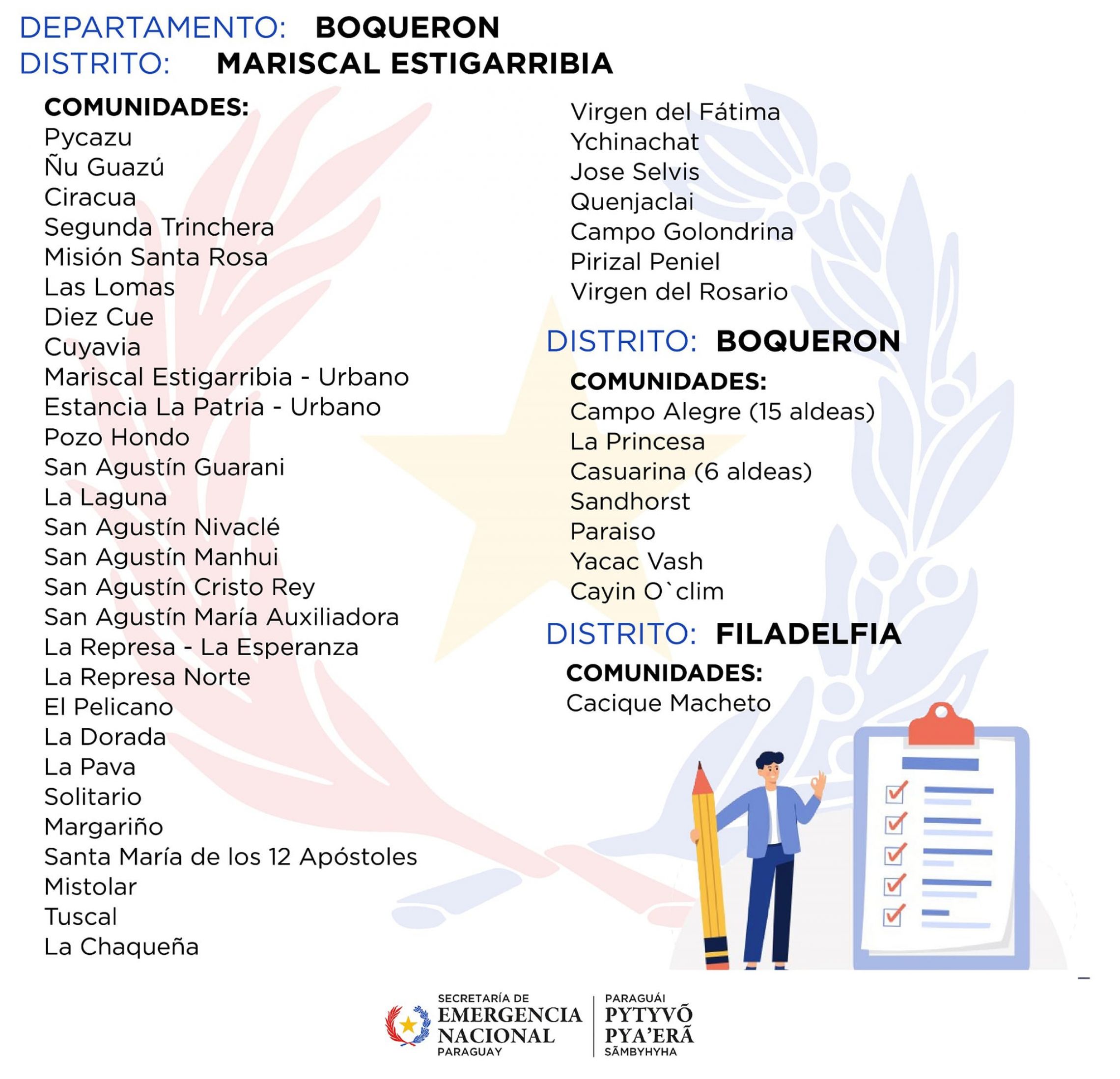 DEPARTAMENTO: BOQUERON
DISTRITO: MARISCAL ESTIGARRIBIA

COMUNIDADES:
Pycazu
Ñu Guazú
Ciracua
Segunda Trinchera
Misión Santa Rosa
Las Lomas
Diez Cue
Cuyavia
Mariscal Estigarribia - Urbano
Estancia La Patria - Urbano
Pozo Hondo
San Agustín Guarani
La Laguna
San Agustín Nivaclé
San Agustín Manhui
San Agustín Cristo Rey
San Agustín María Auxiliadora
La Represa - La Esperanza
La Represa Norte
El Pelicano
La Dorada
La Pava
Solitario
Margariño
Santa María de los 12 Apóstoles
Mistolar
Tuscal
La Chaqueña

Virgen del Fátima
Ychinachat
Jose Selvis
Quenjaclai
Campo Golondrina
Pirizal Peniel
Virgen del Rosario

DISTRITO: BOQUERON
COMUNIDADES:
Campo Alegre (15 aldeas)
La Princesa
Casuarina (6 aldeas)
Sandhorst
Paraiso
Yacac Vash
Cayin O`clim

DISTRITO: FILADELFIA
COMUNIDADES:
Cacique Macheto

SECRETARÍA DE EMERGENCIA NACIONAL PARAGUAY
PARAGUÁI PYTYVÕ PYA'ERÃ SÃMBYHYHA